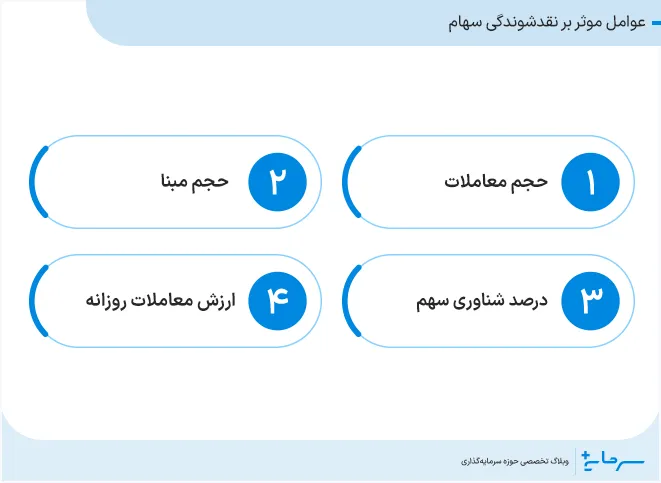 عوامل موثر بر نقدشوندگی سهام

۱ حجم معاملات

۲ حجم مبنا

۳ درصد شناوری سهم

۴ ارزش معاملات روزانه

سرمایه+ وبلاگ تخصصی حوزه سرمایه‌گذاری